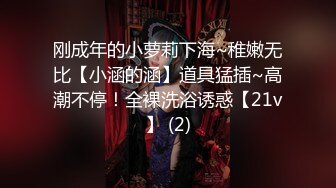 刚成年的小萝莉下海~稚嫩无比【小涵的涵】道具猛插~高潮不停！全裸洗浴诱惑【21v】 (2)